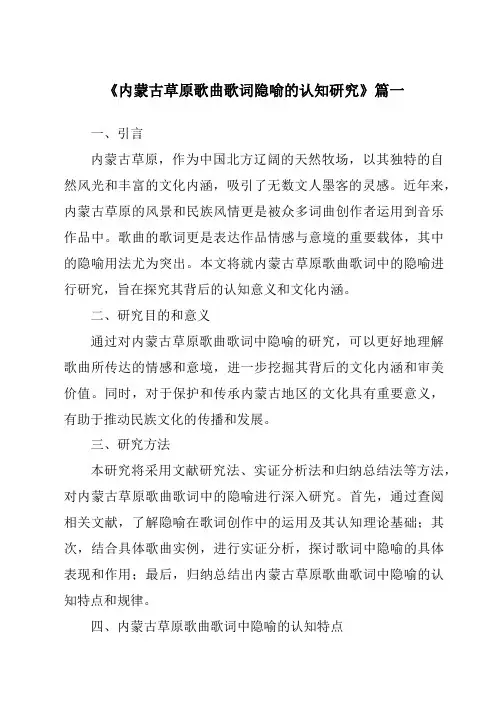 《内蒙古草原歌曲歌词隐喻的认知研究》篇一

一、引言

内蒙古草原，作为中国北方辽阔的天然牧场，以其独特的自然风光和丰富的文化内涵，吸引了无数文人墨客的灵感。近年来，内蒙古草原的风景和民族风情更是被众多词曲创作者运用到音乐作品中。歌曲的歌词更是表达作品情感与意境的重要载体，其中的隐喻用法尤为突出。本文将就内蒙古草原歌曲歌词中的隐喻进行研究，旨在探究其背后的认知意义和文化内涵。

二、研究目的和意义

通过对内蒙古草原歌曲歌词中隐喻的研究，可以更好地理解歌曲所传达的情感和意境，进一步挖掘其背后的文化内涵和审美价值。同时，对于保护和传承内蒙古地区的文化具有重要意义，有助于推动民族文化的传播和发展。

三、研究方法

本研究将采用文献研究法、实证分析法和归纳总结法等方法，对内蒙古草原歌曲歌词中的隐喻进行深入研究。首先，通过查阅相关文献，了解隐喻在歌词创作中的运用及其认知理论基础；其次，结合具体歌曲实例，进行实证分析，探讨歌词中隐喻的具体表现和作用；最后，归纳总结出内蒙古草原歌曲歌词中隐喻的认知特点和规律。

四、内蒙古草原歌曲歌词中隐喻的认知特点